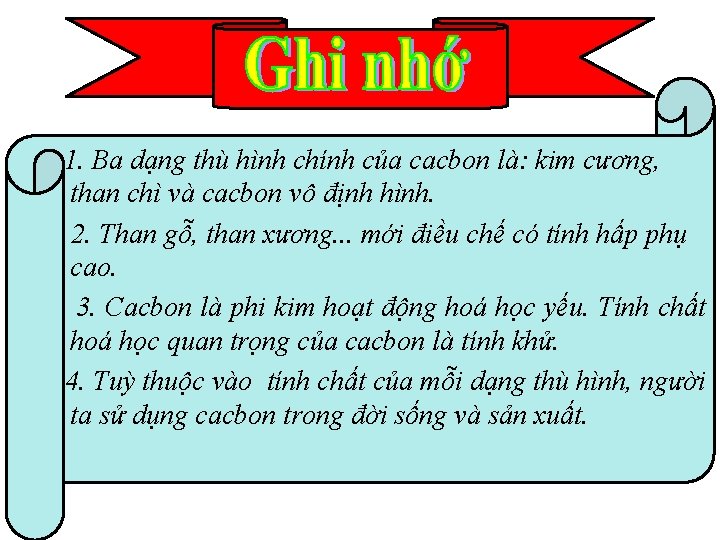 Ghi nhớ

1. Ba dạng thù hình chính của cacbon là: kim cương, than chì và cacbon vô định hình.

2. Than gỗ, than xương... mới điều chế có tính hấp phụ cao.

3. Cacbon là phi kim hoạt động hoá học yếu. Tính chất hoá học quan trọng của cacbon là tính khử.

4. Tuỳ thuộc vào tính chất của mỗi dạng thù hình, người ta sử dụng cacbon trong đời sống và sản xuất.